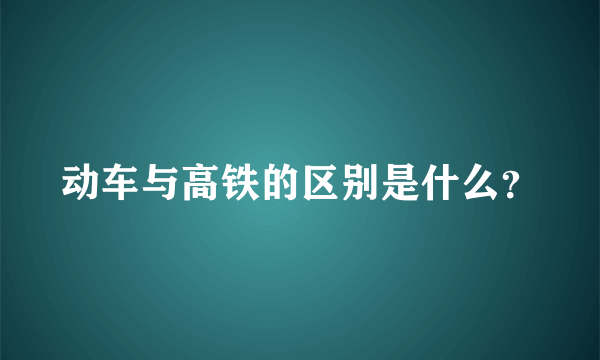 动车与高铁的区别是什么?